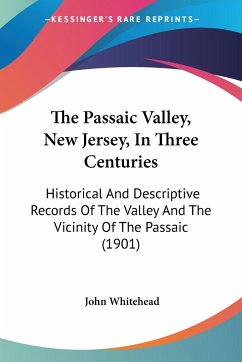 —KESSINGER'S RARE REPRINTS—

The Passaic Valley, New Jersey, In Three Centuries

Historical And Descriptive Records Of The Valley And The Vicinity Of The Passaic (1901)

John Whitehead